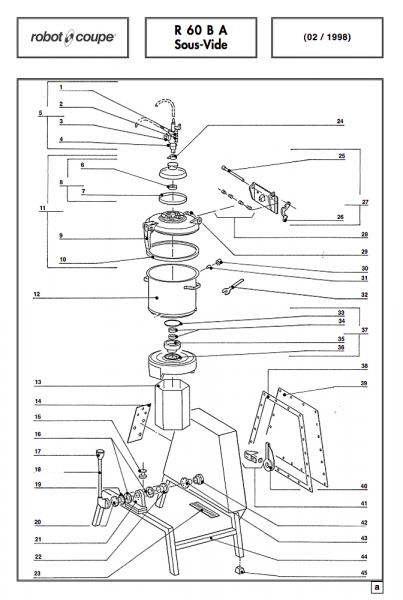 robot coupe

R 60 B A
Sous-Vide

(02 / 1998)

1
2
3
4
5
6
7
8
9
10
11
12
13
14
15
16
17
18
19
20
21
22
23
24
25
26
27
28
29
30
31
32
33
34
35
36
37
38
39
40
41
42
43
44
45

a